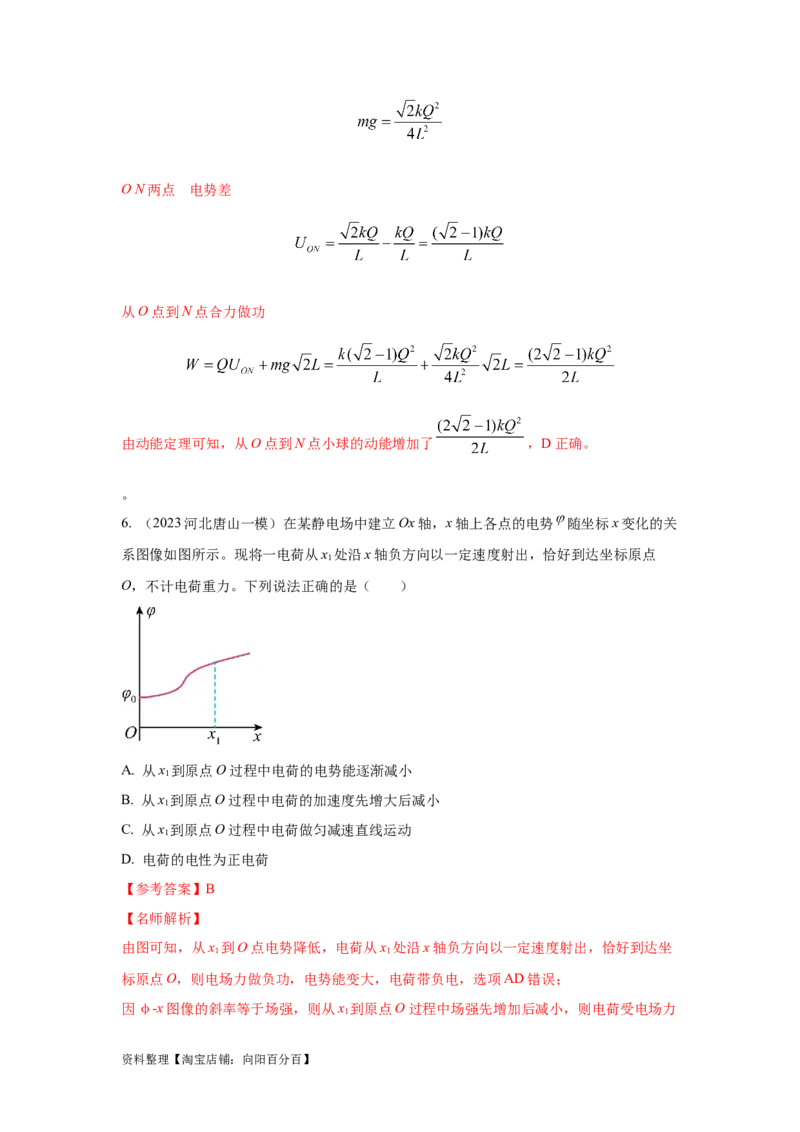 $mg=\frac{\sqrt{2}kQ^2}{4L^2}$

$ON$两点　电势差

$U_{ON}=\frac{\sqrt{2}kQ}{L}-\frac{kQ}{L}=\frac{(\sqrt{2}-1)kQ}{L}$

从$O$点到$N$点合力做功

$W=QU_{ON}+mg\sqrt{2}L=\frac{k(\sqrt{2}-1)Q^2}{L}+\frac{\sqrt{2}kQ^2}{4L^2}\sqrt{2}L=\frac{(2\sqrt{2}-1)kQ^2}{2L}$

由动能定理可知，从$O$点到$N$点小球的动能增加了$\frac{(2\sqrt{2}-1)kQ^2}{2L}$，D正确。

。

6. （2023河北唐山一模）在某静电场中建立$Ox$轴，$x$轴上各点的电势$\varphi$随坐标$x$变化的关系图像如图所示。现将一电荷从$x_1$处沿$x$轴负方向以一定速度射出，恰好到达坐标原点$O$，不计电荷重力。下列说法正确的是（　　）

$\varphi$
$\varphi_0$
$O$
$x_1$
$x$

A. 从$x_1$到原点$O$过程中电荷的电势能逐渐减小
B. 从$x_1$到原点$O$过程中电荷的加速度先增大后减小
C. 从$x_1$到原点$O$过程中电荷做匀减速直线运动
D. 电荷的电性为正电荷

【参考答案】B
【名师解析】
由图可知，从$x_1$到$O$点电势降低，电荷从$x_1$处沿$x$轴负方向以一定速度射出，恰好到达坐标原点$O$，则电场力做负功，电势能变大，电荷带负电，选项AD错误；
因 φ-$x$图像的斜率等于场强，则从$x_1$到原点$O$过程中场强先增加后减小，则电荷受电场力

资料整理【淘宝店铺：向阳百分百】